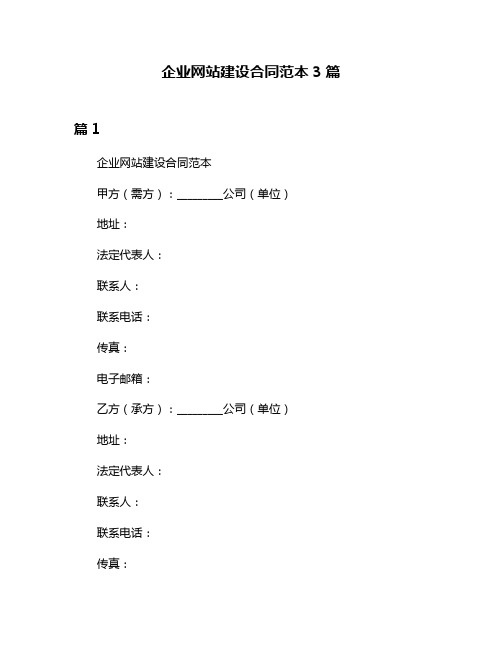 企业网站建设合同范本 3 篇

篇 1

企业网站建设合同范本

甲方（需方）：________公司（单位）

地址：

法定代表人：

联系人：

联系电话：

传真：

电子邮箱：

乙方（承方）：________公司（单位）

地址：

法定代表人：

联系人：

联系电话：

传真：